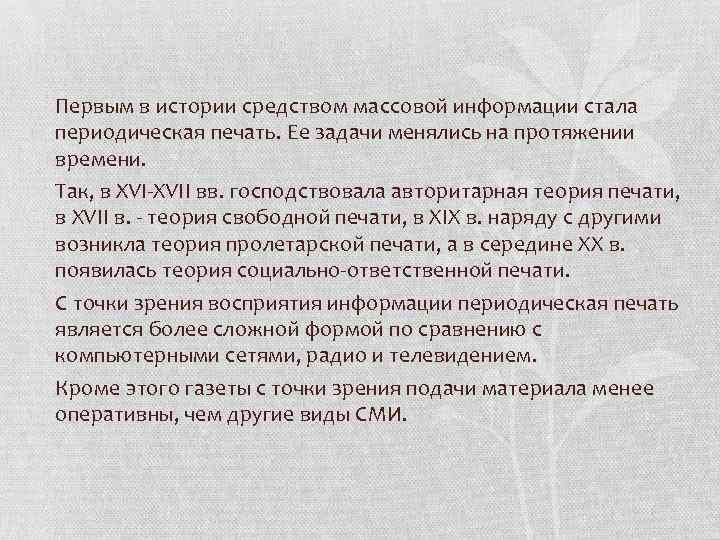 Первым в истории средством массовой информации стала периодическая печать. Ее задачи менялись на протяжении времени.

Так, в XVI-XVII вв. господствовала авторитарная теория печати, в XVII в. - теория свободной печати, в XIX в. наряду с другими возникла теория пролетарской печати, а в середине XX в. появилась теория социально-ответственной печати.

С точки зрения восприятия информации периодическая печать является более сложной формой по сравнению с компьютерными сетями, радио и телевидением.

Кроме этого газеты с точки зрения подачи материала менее оперативны, чем другие виды СМИ.